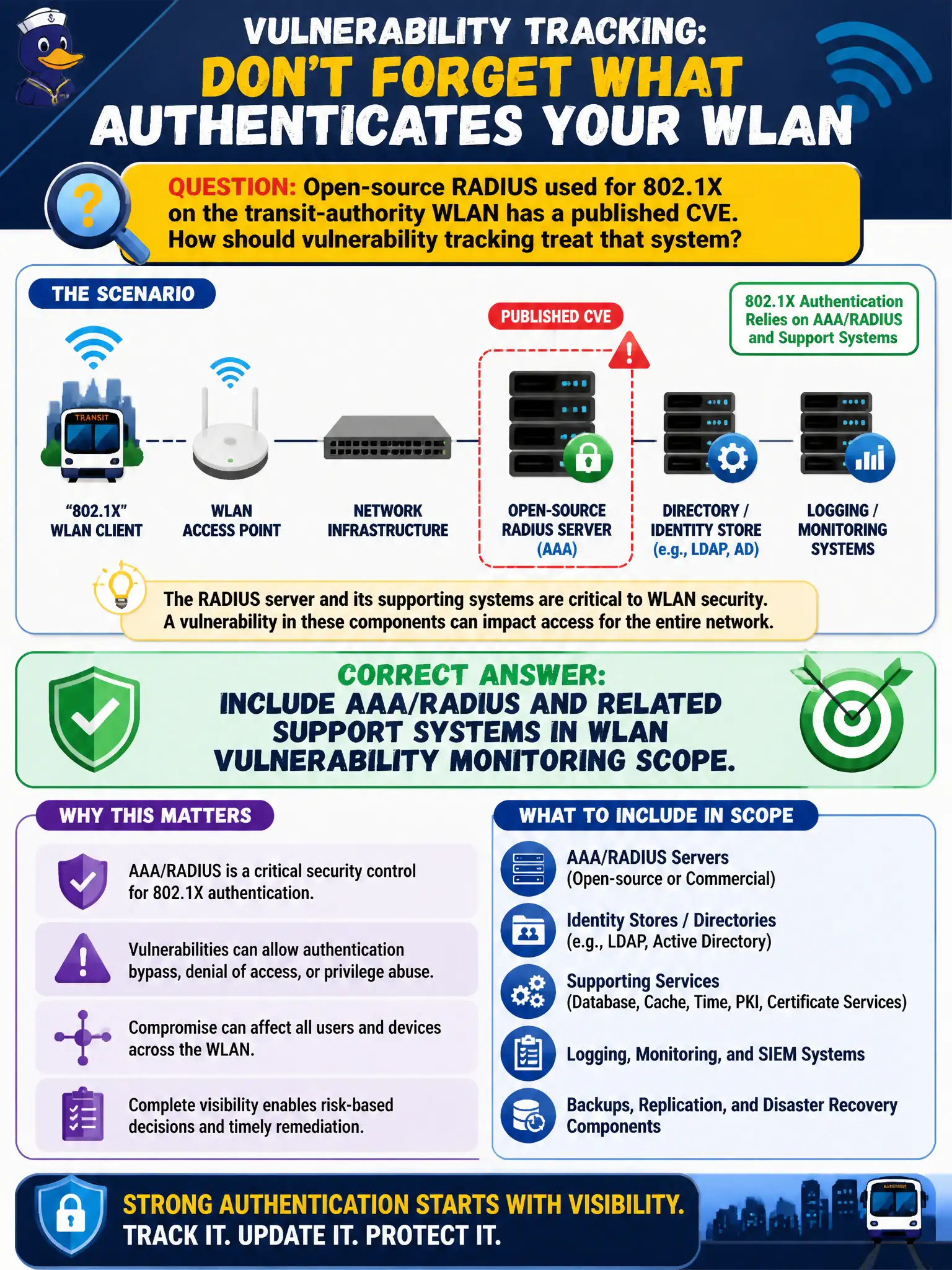 VULNERABILITY TRACKING:
DON'T FORGET WHAT AUTHENTICATES YOUR WLAN

QUESTION: Open-source RADIUS used for 802.1X on the transit-authority WLAN has a published CVE. How should vulnerability tracking treat that system?

THE SCENARIO

PUBLISHED CVE

802.1X Authentication Relies on AAA/RADIUS and Support Systems

TRANSIT

"802.1X" WLAN CLIENT

WLAN ACCESS POINT

NETWORK INFRASTRUCTURE

OPEN-SOURCE RADIUS SERVER (AAA)

DIRECTORY / IDENTITY STORE (e.g., LDAP, AD)

LOGGING / MONITORING SYSTEMS

The RADIUS server and its supporting systems are critical to WLAN security. A vulnerability in these components can impact access for the entire network.

CORRECT ANSWER:
INCLUDE AAA/RADIUS AND RELATED SUPPORT SYSTEMS IN WLAN VULNERABILITY MONITORING SCOPE.

WHY THIS MATTERS

AAA/RADIUS is a critical security control for 802.1X authentication.

Vulnerabilities can allow authentication bypass, denial of access, or privilege abuse.

Compromise can affect all users and devices across the WLAN.

Complete visibility enables risk-based decisions and timely remediation.

WHAT TO INCLUDE IN SCOPE

AAA/RADIUS Servers (Open-source or Commercial)

Identity Stores / Directories (e.g., LDAP, Active Directory)

Supporting Services (Database, Cache, Time, PKI, Certificate Services)

Logging, Monitoring, and SIEM Systems

Backups, Replication, and Disaster Recovery Components

STRONG AUTHENTICATION STARTS WITH VISIBILITY.
TRACK IT. UPDATE IT. PROTECT IT.